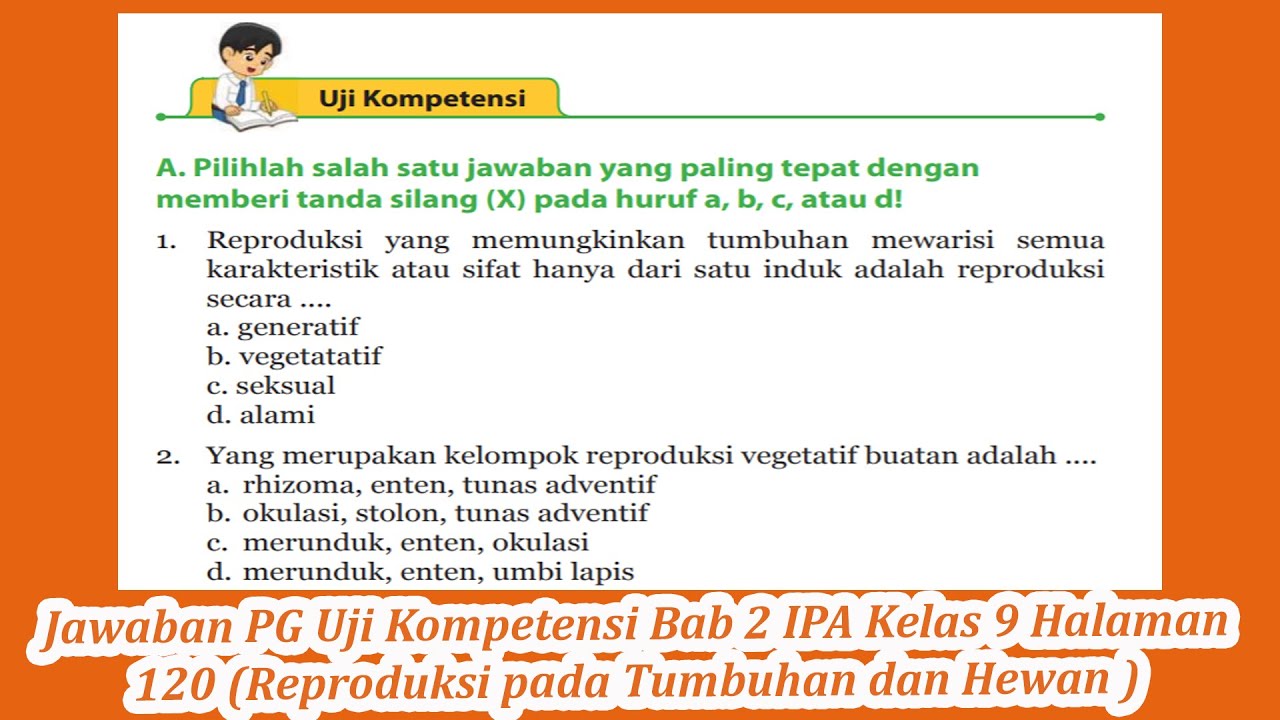 Uji Kompetensi

A. Pilihlah salah satu jawaban yang paling tepat dengan memberi tanda silang (X) pada huruf a, b, c, atau d!

1. Reproduksi yang memungkinkan tumbuhan mewarisi semua karakteristik atau sifat hanya dari satu induk adalah reproduksi secara ....
a. generatif
b. vegetatatif
c. seksual
d. alami

2. Yang merupakan kelompok reproduksi vegetatif buatan adalah ....
a. rhizoma, enten, tunas adventif
b. okulasi, stolon, tunas adventif
c. merunduk, enten, okulasi
d. merunduk, enten, umbi lapis

Jawaban PG Uji Kompetensi Bab 2 IPA Kelas 9 Halaman 120 (Reproduksi pada Tumbuhan dan Hewan )